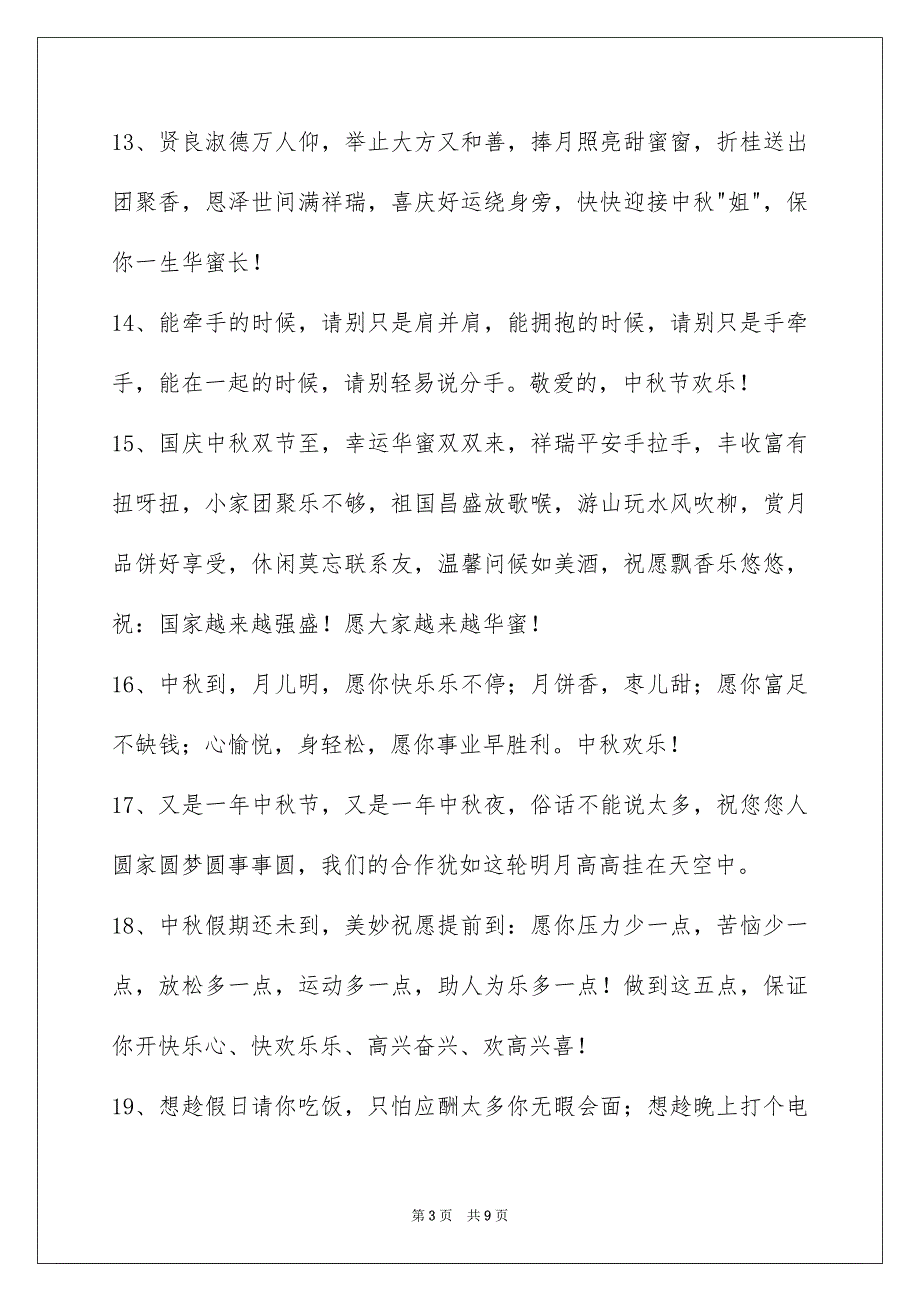 13、贤良淑德万人仰，举止大方又和善，捧月照亮甜蜜窗，折桂送出团聚香，恩泽世间满祥瑞，喜庆好运绕身旁，快快迎接中秋"姐"，保你一生华蜜长！

14、能牵手的时候，请别只是肩并肩，能拥抱的时候，请别只是手牵手，能在一起的时候，请别轻易说分手。敬爱的，中秋节欢乐！

15、国庆中秋双节至，幸运华蜜双双来，祥瑞平安手拉手，丰收富有扭呀扭，小家团聚乐不够，祖国昌盛放歌喉，游山玩水风吹柳，赏月品饼好享受，休闲莫忘联系友，温馨问候如美酒，祝愿飘香乐悠悠，祝：国家越来越强盛！愿大家越来越华蜜！

16、中秋到，月儿明，愿你快乐乐不停；月饼香，枣儿甜；愿你富足不缺钱；心愉悦，身轻松，愿你事业早胜利。中秋欢乐！

17、又是一年中秋节，又是一年中秋夜，俗话不能说太多，祝您您人圆家圆梦圆事事圆，我们的合作犹如这轮明月高高挂在天空中。

18、中秋假期还未到，美妙祝愿提前到：愿你压力少一点，苦恼少一点，放松多一点，运动多一点，助人为乐多一点！做到这五点，保证你开快乐心、快欢乐乐、高兴奋兴、欢高兴喜！

19、想趁假日请你吃饭，只怕应酬太多你无暇会面；想趁晚上打个电

第3页 共9页